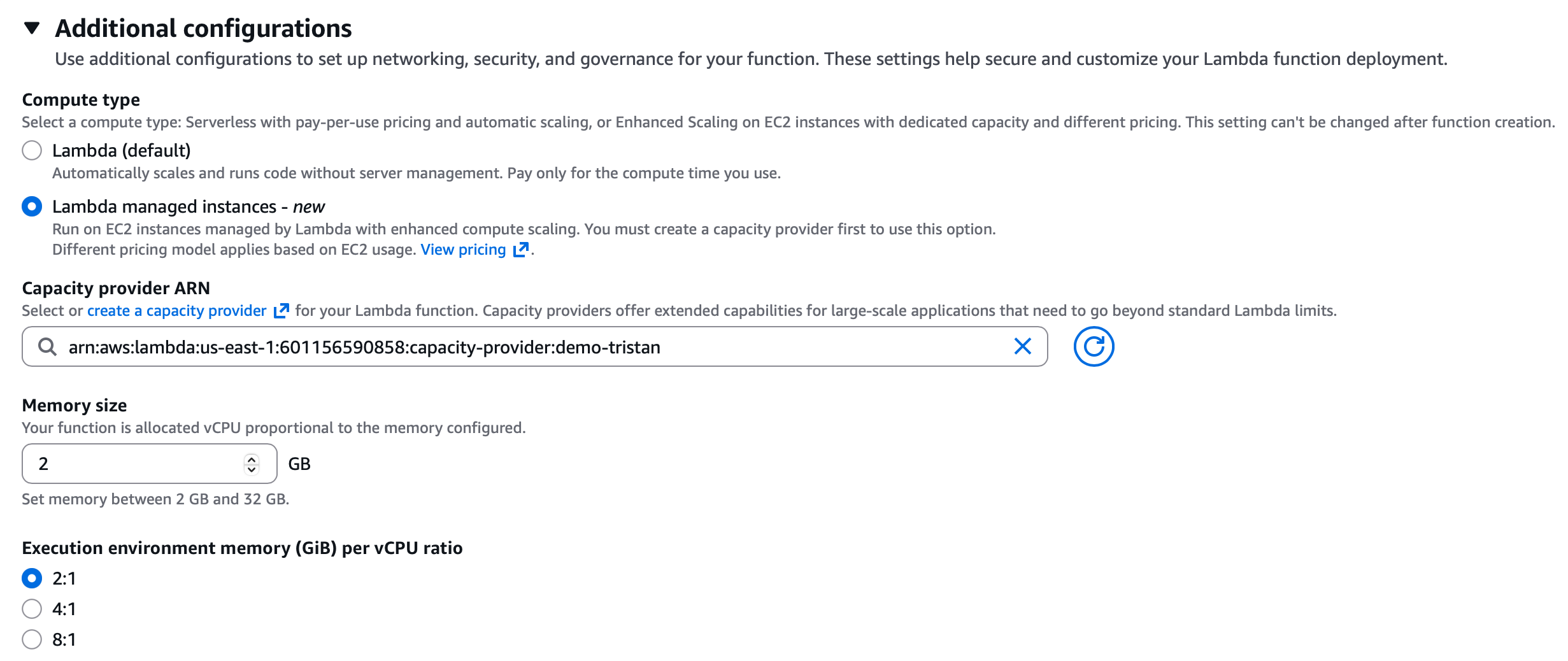 Additional configurations
Use additional configurations to set up networking, security, and governance for your function. These settings help secure and customize your Lambda function deployment.

Compute type
Select a compute type: Serverless with pay-per-use pricing and automatic scaling, or Enhanced Scaling on EC2 instances with dedicated capacity and different pricing. This setting can't be changed after function creation.

Lambda (default)
Automatically scales and runs code without server management. Pay only for the compute time you use.

Lambda managed instances - new
Run on EC2 instances managed by Lambda with enhanced compute scaling. You must create a capacity provider first to use this option. Different pricing model applies based on EC2 usage. View pricing.

Capacity provider ARN
Select or create a capacity provider for your Lambda function. Capacity providers offer extended capabilities for large-scale applications that need to go beyond standard Lambda limits.

arn:aws:lambda:us-east-1:601156590858:capacity-provider:demo-tristan

Memory size
Your function is allocated vCPU proportional to the memory configured.

2 GB

Set memory between 2 GB and 32 GB.

Execution environment memory (GiB) per vCPU ratio
2:1
4:1
8:1